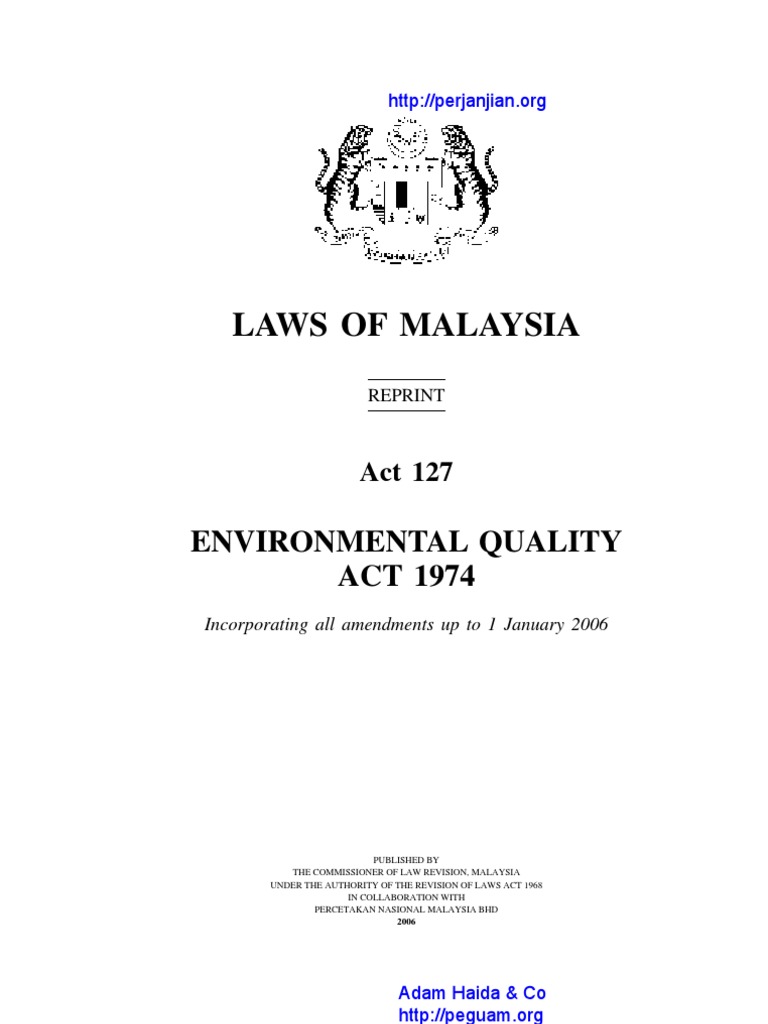 http://perjanjian.org

LAWS OF MALAYSIA

REPRINT

Act 127

ENVIRONMENTAL QUALITY ACT 1974

Incorporating all amendments up to 1 January 2006

PUBLISHED BY
THE COMMISSIONER OF LAW REVISION, MALAYSIA
UNDER THE AUTHORITY OF THE REVISION OF LAWS ACT 1968
IN COLLABORATION WITH
PERCETAKAN NASIONAL MALAYSIA BHD
2006

Adam Haida & Co
http://peguam.org